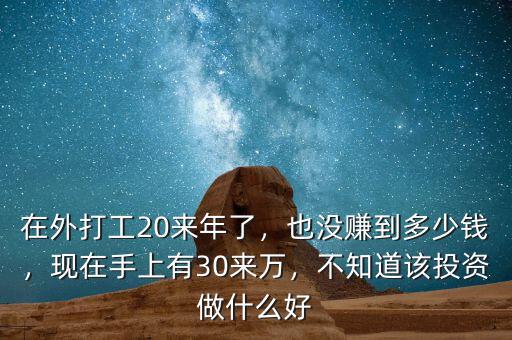 在外打工20来年了，也没赚到多少钱，现在手上有30来万，不知道该投资做什么好